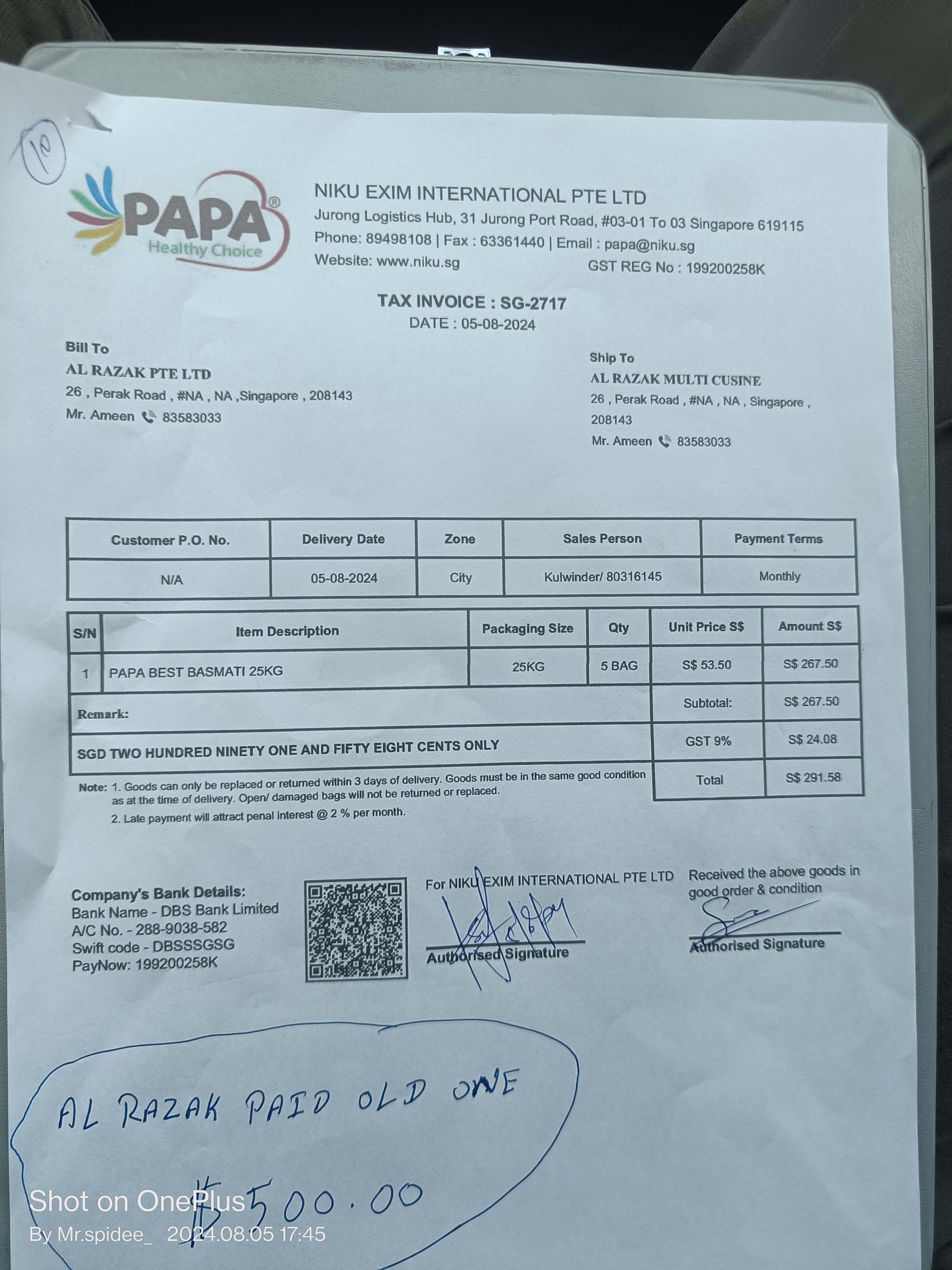 10

PAPA®
Healthy Choice

NIKU EXIM INTERNATIONAL PTE LTD
Jurong Logistics Hub, 31 Jurong Port Road, #03-01 To 03 Singapore 619115
Phone: 89498108 | Fax : 63361440 | Email : papa@niku.sg
Website: www.niku.sg GST REG No : 199200258K

TAX INVOICE : SG-2717
DATE : 05-08-2024

Bill To
AL RAZAK PTE LTD
26 , Perak Road , #NA , NA ,Singapore , 208143
Mr. Ameen 83583033

Ship To
AL RAZAK MULTI CUSINE
26 , Perak Road , #NA , NA , Singapore , 208143
Mr. Ameen 83583033

| Customer P.O. No. | Delivery Date | Zone | Sales Person | Payment Terms |
|---|---|---|---|---|
| N/A | 05-08-2024 | City | Kulwinder/ 80316145 | Monthly |

| S/N | Item Description | Packaging Size | Qty | Unit Price S$ | Amount S$ |
|---|---|---|---|---|---|
| 1 | PAPA BEST BASMATI 25KG | 25KG | 5 BAG | S$ 53.50 | S$ 267.50 |
| Remark: | | | | Subtotal: | S$ 267.50 |
| SGD TWO HUNDRED NINETY ONE AND FIFTY EIGHT CENTS ONLY | | | | GST 9% | S$ 24.08 |
| | | | | Total | S$ 291.58 |

Note: 1. Goods can only be replaced or returned within 3 days of delivery. Goods must be in the same good condition as at the time of delivery. Open/ damaged bags will not be returned or replaced.
2. Late payment will attract penal interest @ 2 % per month.

Company's Bank Details:
Bank Name - DBS Bank Limited
A/C No. - 288-9038-582
Swift code - DBSSSGSG
PayNow: 199200258K

For NIKU EXIM INTERNATIONAL PTE LTD
Authorised Signature

Received the above goods in good order & condition
Authorised Signature

AL RAZAK PAID OLD ONE
$500.00

Shot on OnePlus
By Mr.spidee_ 2024.08.05 17:45